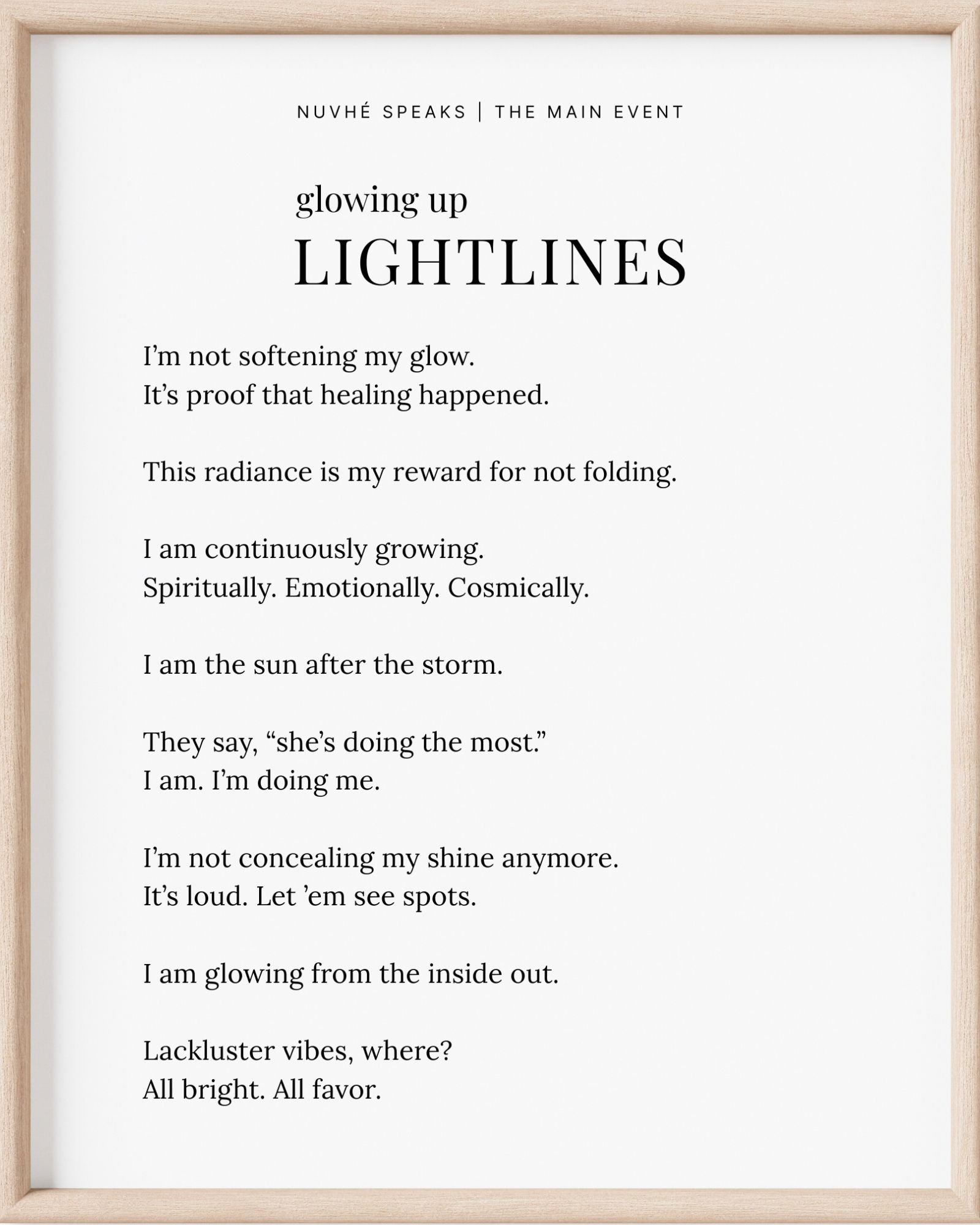 NUVHÉ SPEAKS | THE MAIN EVENT

glowing up
LIGHTLINES

I'm not softening my glow.
It's proof that healing happened.

This radiance is my reward for not folding.

I am continuously growing.
Spiritually. Emotionally. Cosmically.

I am the sun after the storm.

They say, "she's doing the most."
I am. I'm doing me.

I'm not concealing my shine anymore.
It's loud. Let 'em see spots.

I am glowing from the inside out.

Lackluster vibes, where?
All bright. All favor.